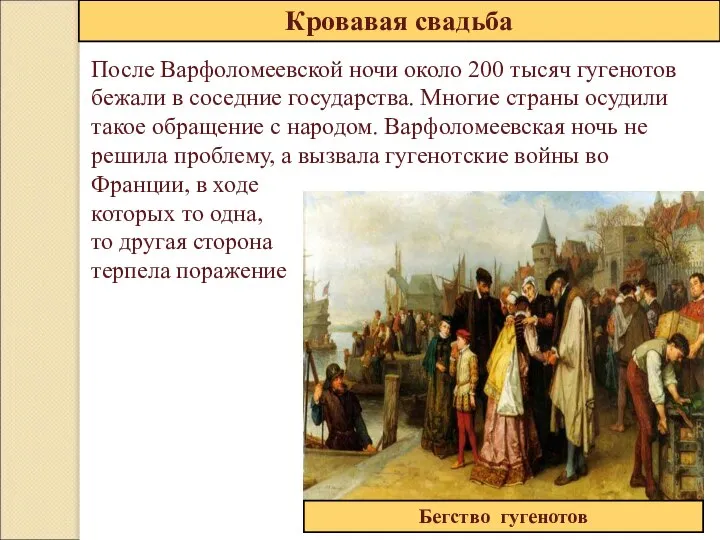 Кровавая свадьба

После Варфоломеевской ночи около 200 тысяч гугенотов бежали в соседние государства. Многие страны осудили такое обращение с народом. Варфоломеевская ночь не решила проблему, а вызвала гугенотские войны во Франции, в ходе которых то одна, то другая сторона терпела поражение

Бегство гугенотов